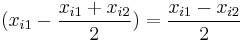 $(x_{i1} - \frac{x_{i1} + x_{i2}}{2}) = \frac{x_{i1} - x_{i2}}{2}$